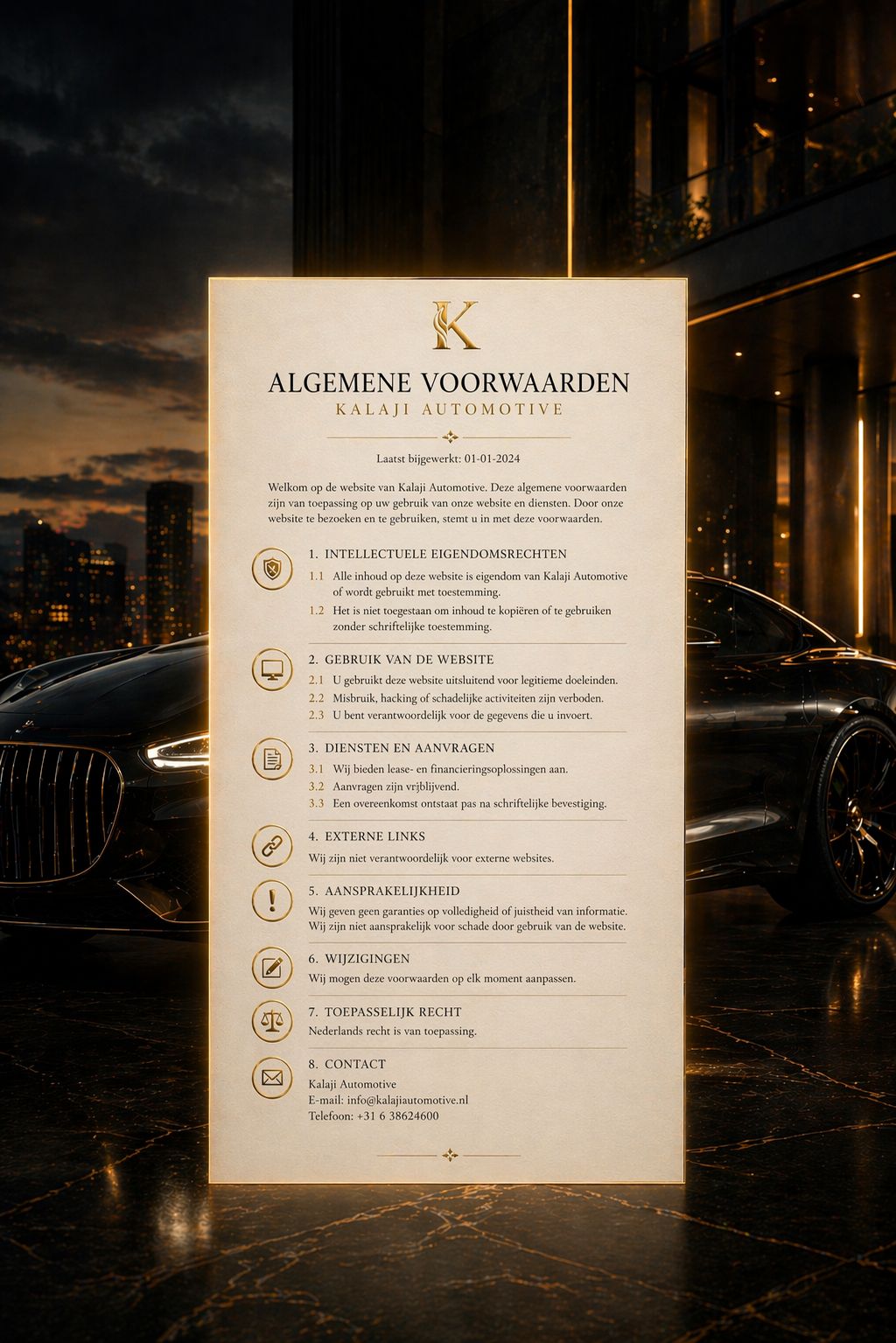 K

ALGEMENE VOORWAARDEN
KALAJI AUTOMOTIVE

Laatst bijgewerkt: 01-01-2024

Welkom op de website van Kalaji Automotive. Deze algemene voorwaarden zijn van toepassing op uw gebruik van onze website en diensten. Door onze website te bezoeken en te gebruiken, stemt u in met deze voorwaarden.

1. INTELLECTUELE EIGENDOMSRECHTEN
1.1 Alle inhoud op deze website is eigendom van Kalaji Automotive of wordt gebruikt met toestemming.
1.2 Het is niet toegestaan om inhoud te kopiëren of te gebruiken zonder schriftelijke toestemming.

2. GEBRUIK VAN DE WEBSITE
2.1 U gebruikt deze website uitsluitend voor legitieme doeleinden.
2.2 Misbruik, hacking of schadelijke activiteiten zijn verboden.
2.3 U bent verantwoordelijk voor de gegevens die u invoert.

3. DIENSTEN EN AANVRAGEN
3.1 Wij bieden lease- en financieringsoplossingen aan.
3.2 Aanvragen zijn vrijblijvend.
3.3 Een overeenkomst ontstaat pas na schriftelijke bevestiging.

4. EXTERNE LINKS
Wij zijn niet verantwoordelijk voor externe websites.

5. AANSPRAKELIJKHEID
Wij geven geen garanties op volledigheid of juistheid van informatie. Wij zijn niet aansprakelijk voor schade door gebruik van de website.

6. WIJZIGINGEN
Wij mogen deze voorwaarden op elk moment aanpassen.

7. TOEPASSELIJK RECHT
Nederlands recht is van toepassing.

8. CONTACT
Kalaji Automotive
E-mail: info@kalajiautomotive.nl
Telefoon: +31 6 38624600